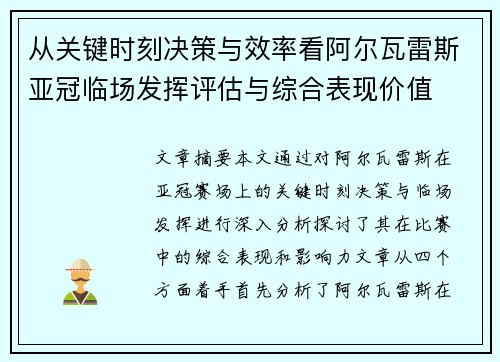 从关键时刻决策与效率看阿尔瓦雷斯亚冠临场发挥评估与综合表现价值

文章摘要本文通过对阿尔瓦雷斯在亚冠赛场上的关键时刻决策与临场发挥进行深入分析探讨了其在比赛中的综合表现和影响力文章从四个方面着手首先分析了阿尔瓦雷斯在